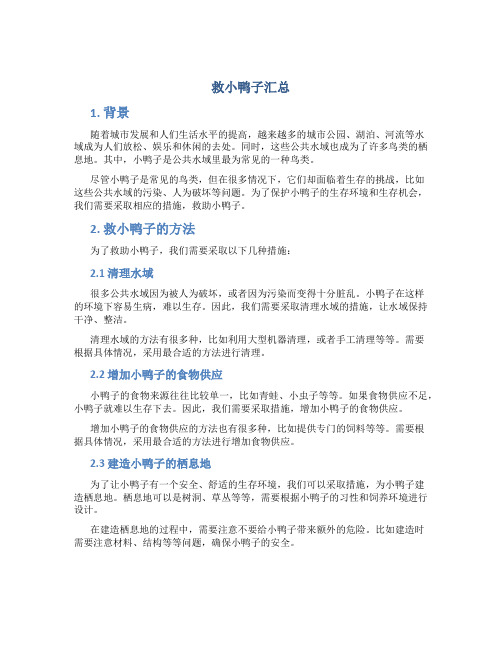 救小鸭子汇总

1. 背景

随着城市发展和人们生活水平的提高，越来越多的城市公园、湖泊、河流等水域成为人们放松、娱乐和休闲的去处。同时，这些公共水域也成为了许多鸟类的栖息地。其中，小鸭子是公共水域里最为常见的一种鸟类。

尽管小鸭子是常见的鸟类，但在很多情况下，它们却面临着生存的挑战，比如这些公共水域的污染、人为破坏等问题。为了保护小鸭子的生存环境和生存机会，我们需要采取相应的措施，救助小鸭子。

2. 救小鸭子的方法

为了救助小鸭子，我们需要采取以下几种措施：

2.1 清理水域

很多公共水域因为被人为破坏，或者因为污染而变得十分脏乱。小鸭子在这样的环境下容易生病，难以生存。因此，我们需要采取清理水域的措施，让水域保持干净、整洁。

清理水域的方法有很多种，比如利用大型机器清理，或者手工清理等等。需要根据具体情况，采用最合适的方法进行清理。

2.2 增加小鸭子的食物供应

小鸭子的食物来源往往比较单一，比如青蛙、小虫子等等。如果食物供应不足，小鸭子就难以生存下去。因此，我们需要采取措施，增加小鸭子的食物供应。

增加小鸭子的食物供应的方法也有很多种，比如提供专门的饲料等等。需要根据具体情况，采用最合适的方法进行增加食物供应。

2.3 建造小鸭子的栖息地

为了让小鸭子有一个安全、舒适的生存环境，我们可以采取措施，为小鸭子建造栖息地。栖息地可以是树洞、草丛等等，需要根据小鸭子的习性和饲养环境进行设计。

在建造栖息地的过程中，需要注意不要给小鸭子带来额外的危险。比如建造时需要注意材料、结构等等问题，确保小鸭子的安全。